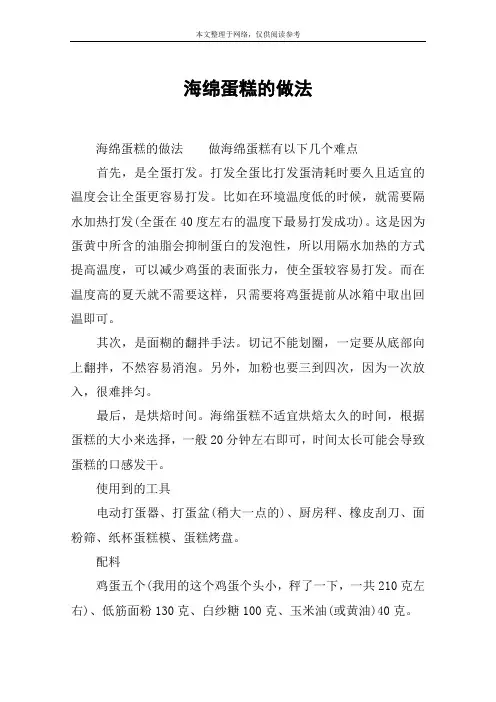 本文整理于网络，仅供阅读参考

海绵蛋糕的做法

海绵蛋糕的做法　　做海绵蛋糕有以下几个难点

首先，是全蛋打发。打发全蛋比打发蛋清耗时要久且适宜的温度会让全蛋更容易打发。比如在环境温度低的时候，就需要隔水加热打发(全蛋在40度左右的温度下最易打发成功)。这是因为蛋黄中所含的油脂会抑制蛋白的发泡性，所以用隔水加热的方式提高温度，可以减少鸡蛋的表面张力，使全蛋较容易打发。而在温度高的夏天就不需要这样，只需要将鸡蛋提前从冰箱中取出回温即可。

其次，是面糊的翻拌手法。切记不能划圈，一定要从底部向上翻拌，不然容易消泡。另外，加粉也要三到四次，因为一次放入，很难拌匀。

最后，是烘焙时间。海绵蛋糕不适宜烘焙太久的时间，根据蛋糕的大小来选择，一般20分钟左右即可，时间太长可能会导致蛋糕的口感发干。

使用到的工具

电动打蛋器、打蛋盆(稍大一点的)、厨房秤、橡皮刮刀、面粉筛、纸杯蛋糕模、蛋糕烤盘。

配料

鸡蛋五个(我用的这个鸡蛋个头小，秤了一下，一共210克左右)、低筋面粉130克、白纱糖100克、玉米油(或黄油)40克。